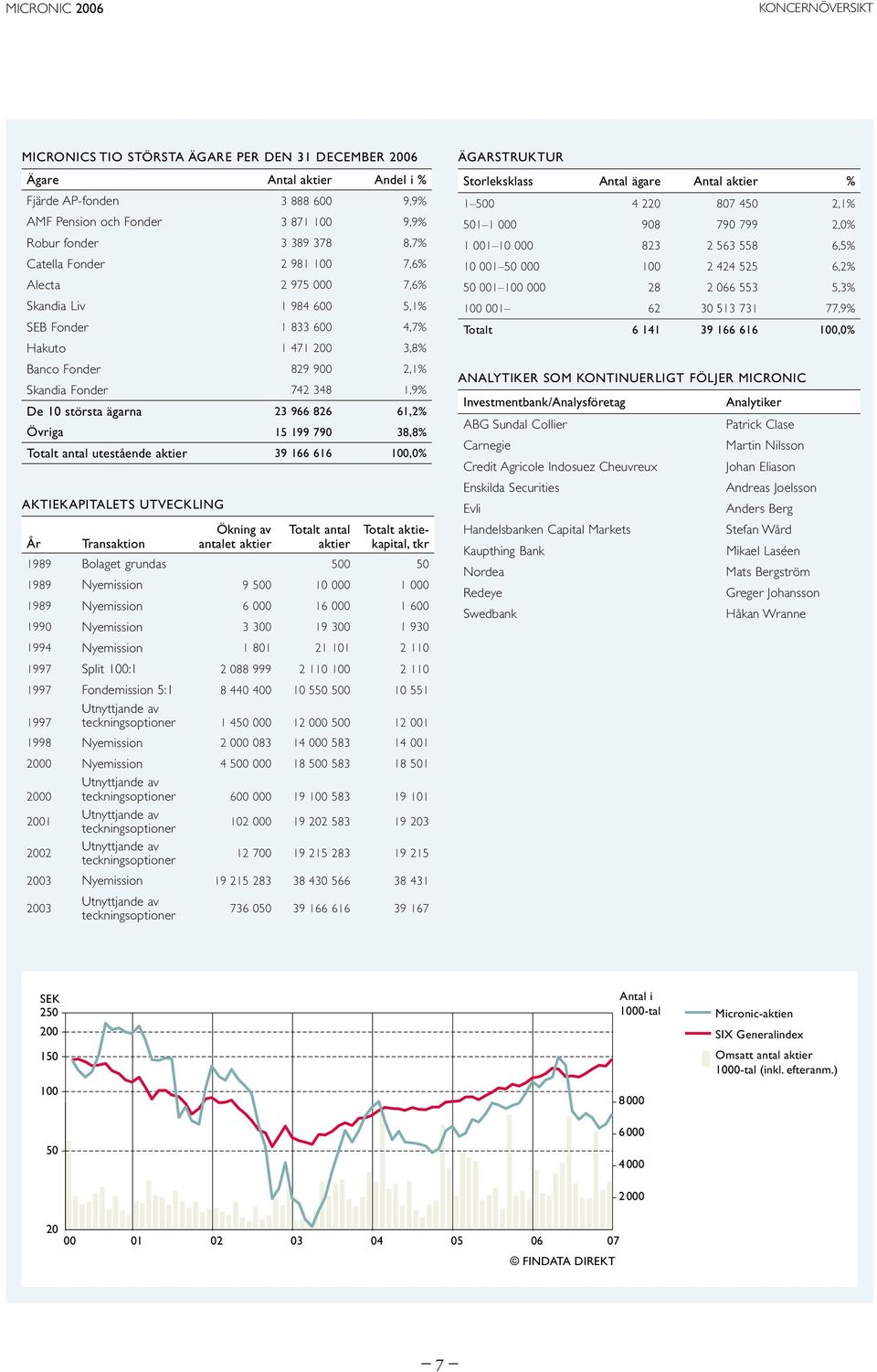 MICRONIC 2006

KONCERNÖVERSIKT

MICRONICS TIO STÖRSTA ÄGARE PER DEN 31 DECEMBER 2006

| Ägare | Antal aktier | Andel i % |
|---|---|---|
| Fjärde AP-fonden | 3 888 600 | 9,9% |
| AMF Pension och Fonder | 3 871 100 | 9,9% |
| Robur fonder | 3 389 378 | 8,7% |
| Catella Fonder | 2 981 100 | 7,6% |
| Alecta | 2 975 000 | 7,6% |
| Skandia Liv | 1 984 600 | 5,1% |
| SEB Fonder | 1 833 600 | 4,7% |
| Hakuto | 1 471 200 | 3,8% |
| Banco Fonder | 829 900 | 2,1% |
| Skandia Fonder | 742 348 | 1,9% |
| De 10 största ägarna | 23 966 826 | 61,2% |
| Övriga | 15 199 790 | 38,8% |
| Totalt antal utestående aktier | 39 166 616 | 100,0% |

AKTIEKAPITALETS UTVECKLING

| År | Transaktion | Ökning av antalet aktier | Totalt antal aktier | Totalt aktiekapital, tkr |
|---|---|---|---|---|
| 1989 | Bolaget grundas | | 500 | 50 |
| 1989 | Nyemission | 9 500 | 10 000 | 1 000 |
| 1989 | Nyemission | 6 000 | 16 000 | 1 600 |
| 1990 | Nyemission | 3 300 | 19 300 | 1 930 |
| 1994 | Nyemission | 1 801 | 21 101 | 2 110 |
| 1997 | Split 100:1 | 2 088 999 | 2 110 100 | 2 110 |
| 1997 | Fondemission 5:1 | 8 440 400 | 10 550 500 | 10 551 |
| 1997 | Utnyttjande av teckningsoptioner | 1 450 000 | 12 000 500 | 12 001 |
| 1998 | Nyemission | 2 000 083 | 14 000 583 | 14 001 |
| 2000 | Nyemission | 4 500 000 | 18 500 583 | 18 501 |
| 2000 | Utnyttjande av teckningsoptioner | 600 000 | 19 100 583 | 19 101 |
| 2001 | Utnyttjande av teckningsoptioner | 102 000 | 19 202 583 | 19 203 |
| 2002 | Utnyttjande av teckningsoptioner | 12 700 | 19 215 283 | 19 215 |
| 2003 | Nyemission | 19 215 283 | 38 430 566 | 38 431 |
| 2003 | Utnyttjande av teckningsoptioner | 736 050 | 39 166 616 | 39 167 |

ÄGARSTRUKTUR

| Storleksklass | Antal ägare | Antal aktier | % |
|---|---|---|---|
| 1–500 | 4 220 | 807 450 | 2,1% |
| 501–1 000 | 908 | 790 799 | 2,0% |
| 1 001–10 000 | 823 | 2 563 558 | 6,5% |
| 10 001–50 000 | 100 | 2 424 525 | 6,2% |
| 50 001–100 000 | 28 | 2 066 553 | 5,3% |
| 100 001– | 62 | 30 513 731 | 77,9% |
| Totalt | 6 141 | 39 166 616 | 100,0% |

ANALYTIKER SOM KONTINUERLIGT FÖLJER MICRONIC

| Investmentbank/Analysföretag | Analytiker |
|---|---|
| ABG Sundal Collier | Patrick Clase |
| Carnegie | Martin Nilsson |
| Credit Agricole Indosuez Cheuvreux | Johan Eliason |
| Enskilda Securities | Andreas Joelsson |
| Evli | Anders Berg |
| Handelsbanken Capital Markets | Stefan Wård |
| Kaupthing Bank | Mikael Laséen |
| Nordea | Mats Bergström |
| Redeye | Greger Johansson |
| Swedbank | Håkan Wranne |

SEK
250
200
150
100
50
20
00 01 02 03 04 05 06 07
Antal i 1000-tal
8 000
6 000
4 000
2 000
Micronic-aktien
SIX Generalindex
Omsatt antal aktier 1000-tal (inkl. efteranm.)
© FINDATA DIREKT

– 7 –